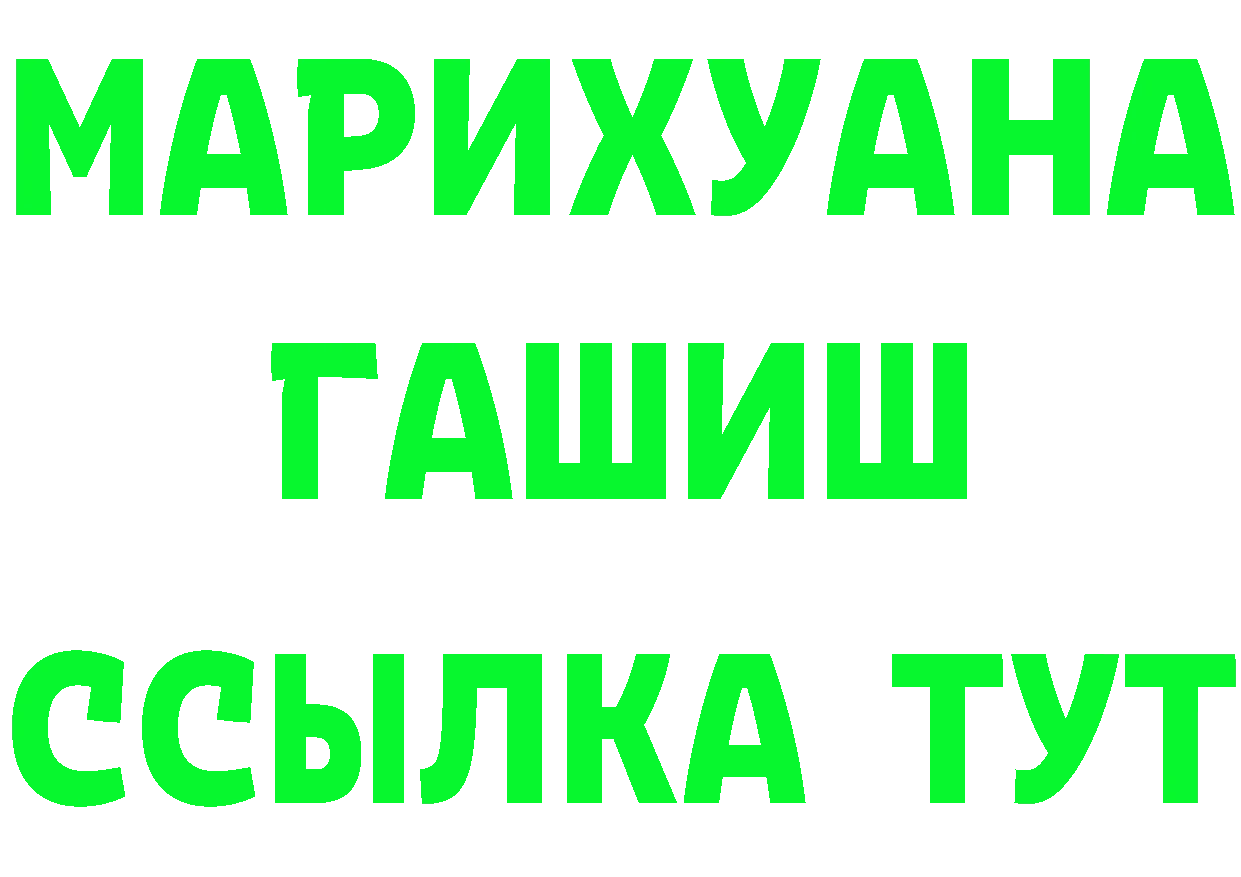 МАРИХУАНА
ГАШИШ
ССЫЛКА ТУТ